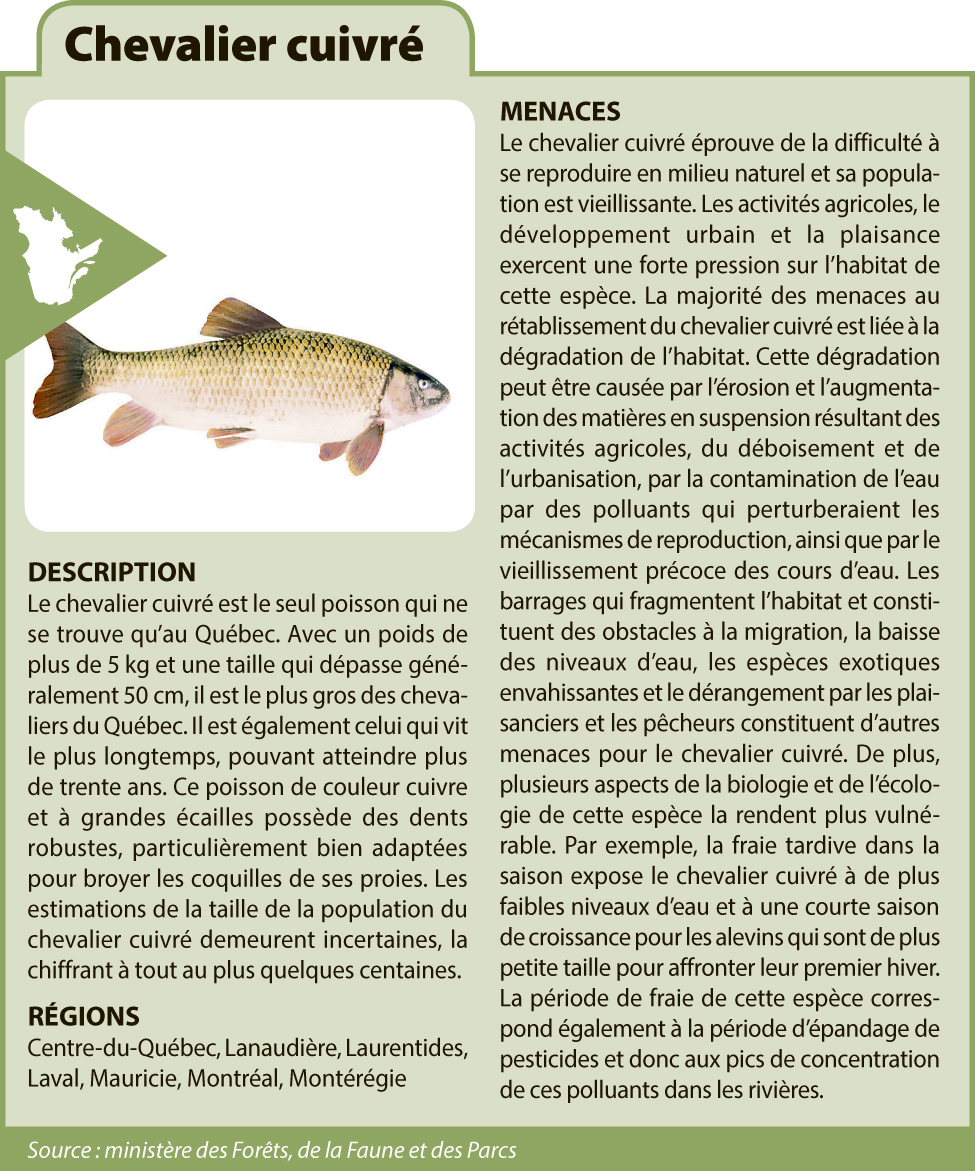 Chevalier cuivré

DESCRIPTION
Le chevalier cuivré est le seul poisson qui ne se trouve qu'au Québec. Avec un poids de plus de 5 kg et une taille qui dépasse généralement 50 cm, il est le plus gros des chevaliers du Québec. Il est également celui qui vit le plus longtemps, pouvant atteindre plus de trente ans. Ce poisson de couleur cuivre et à grandes écailles possède des dents robustes, particulièrement bien adaptées pour broyer les coquilles de ses proies. Les estimations de la taille de la population du chevalier cuivré demeurent incertaines, la chiffrant à tout au plus quelques centaines.

RÉGIONS
Centre-du-Québec, Lanaudière, Laurentides, Laval, Mauricie, Montréal, Montérégie

MENACES
Le chevalier cuivré éprouve de la difficulté à se reproduire en milieu naturel et sa population est vieillissante. Les activités agricoles, le développement urbain et la plaisance exercent une forte pression sur l'habitat de cette espèce. La majorité des menaces au rétablissement du chevalier cuivré est liée à la dégradation de l'habitat. Cette dégradation peut être causée par l'érosion et l'augmentation des matières en suspension résultant des activités agricoles, du déboisement et de l'urbanisation, par la contamination de l'eau par des polluants qui perturberaient les mécanismes de reproduction, ainsi que par le vieillissement précoce des cours d'eau. Les barrages qui fragmentent l'habitat et constituent des obstacles à la migration, la baisse des niveaux d'eau, les espèces exotiques envahissantes et le dérangement par les plaisanciers et les pêcheurs constituent d'autres menaces pour le chevalier cuivré. De plus, plusieurs aspects de la biologie et de l'écologie de cette espèce la rendent plus vulnérable. Par exemple, la fraie tardive dans la saison expose le chevalier cuivré à de plus faibles niveaux d'eau et à une courte saison de croissance pour les alevins qui sont de plus petite taille pour affronter leur premier hiver. La période de fraie de cette espèce correspond également à la période d'épandage de pesticides et donc aux pics de concentration de ces polluants dans les rivières.

Source : ministère des Forêts, de la Faune et des Parcs